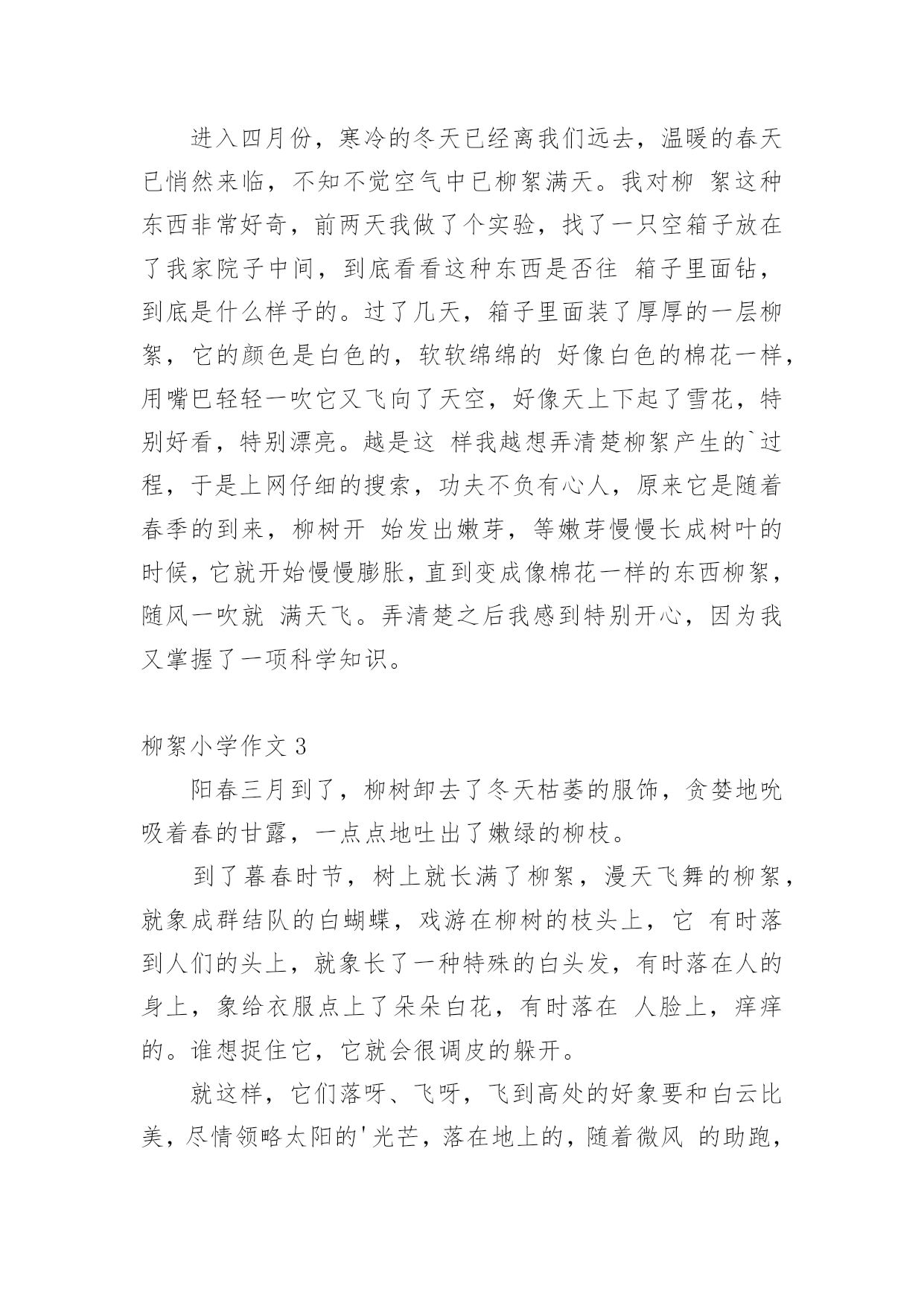 进入四月份，寒冷的冬天已经离我们远去，温暖的春天已悄然来临，不知不觉空气中已柳絮满天。我对柳 絮这种东西非常好奇，前两天我做了个实验，找了一只空箱子放在了我家院子中间，到底看看这种东西是否往 箱子里面钻，到底是什么样子的。过了几天，箱子里面装了厚厚的一层柳絮，它的颜色是白色的，软软绵绵的 好像白色的棉花一样，用嘴巴轻轻一吹它又飞向了天空，好像天上下起了雪花，特别好看，特别漂亮。越是这 样我越想弄清楚柳絮产生的`过程，于是上网仔细的搜索，功夫不负有心人，原来它是随着春季的到来，柳树开 始发出嫩芽，等嫩芽慢慢长成树叶的时候，它就开始慢慢膨胀，直到变成像棉花一样的东西柳絮，随风一吹就 满天飞。弄清楚之后我感到特别开心，因为我又掌握了一项科学知识。

柳絮小学作文 3

阳春三月到了，柳树卸去了冬天枯萎的服饰，贪婪地吮吸着春的甘露，一点点地吐出了嫩绿的柳枝。

到了暮春时节，树上就长满了柳絮，漫天飞舞的柳絮，就象成群结队的白蝴蝶，戏游在柳树的枝头上，它 有时落到人们的头上，就象长了一种特殊的白头发，有时落在人的身上，象给衣服点上了朵朵白花，有时落在 人脸上，痒痒的。谁想捉住它，它就会很调皮的躲开。

就这样，它们落呀、飞呀，飞到高处的好象要和白云比美，尽情领略太阳的'光芒，落在地上的，随着微风 的助跑，